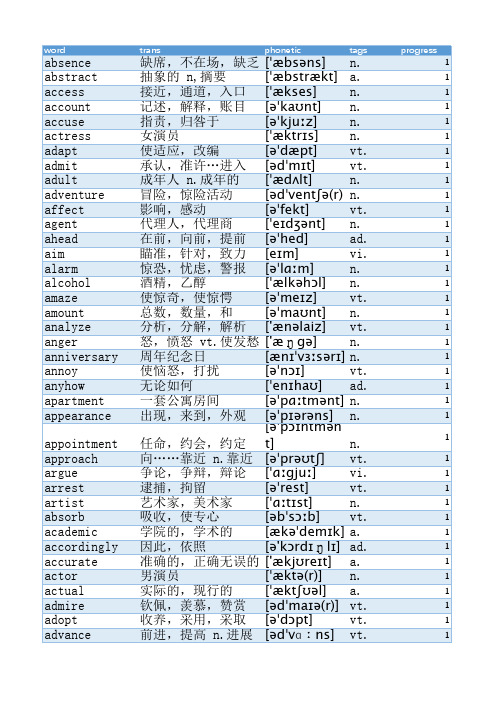 | word | trans | phonetic | tags | progress |
|---|---|---|---|---|
| absence | 缺席，不在场，缺乏 | ['æbsəns] | n. | 1 |
| abstract | 抽象的 n,摘要 | ['æbstrækt] | a. | 1 |
| access | 接近，通道，入口 | ['ækses] | n. | 1 |
| account | 记述，解释，账目 | [ə'kaʊnt] | n. | 1 |
| accuse | 指责，归咎于 | [ə'kjuːz] | n. | 1 |
| actress | 女演员 | ['æktrɪs] | n. | 1 |
| adapt | 使适应，改编 | [ə'dæpt] | vt. | 1 |
| admit | 承认，准许…进入 | [əd'mɪt] | vt. | 1 |
| adult | 成年人 n.成年的 | ['ædʌlt] | n. | 1 |
| adventure | 冒险，惊险活动 | [əd'ventʃə(r) | n. | 1 |
| affect | 影响，感动 | [ə'fekt] | vt. | 1 |
| agent | 代理人，代理商 | ['eɪdʒənt] | n. | 1 |
| ahead | 在前，向前，提前 | [ə'hed] | ad. | 1 |
| aim | 瞄准，针对，致力 | [eɪm] | vi. | 1 |
| alarm | 惊恐，忧虑，警报 | [ə'lɑːm] | n. | 1 |
| alcohol | 酒精，乙醇 | ['ælkəhɔl] | n. | 1 |
| amaze | 使惊奇，使惊愕 | [ə'meɪz] | vt. | 1 |
| amount | 总数，数量，和 | [ə'maʊnt] | n. | 1 |
| analyze | 分析，分解，解析 | ['ænəlaiz] | vt. | 1 |
| anger | 怒，愤怒 vt.使发怒 | ['æ ŋ gə] | n. | 1 |
| anniversary | 周年纪念日 | [ænɪ'vɜːsərɪ] | n. | 1 |
| annoy | 使恼怒，打扰 | [ə'nɔɪ] | vt. | 1 |
| anyhow | 无论如何 | ['enɪhaʊ] | ad. | 1 |
| apartment | 一套公寓房间 | [ə'pɑːtmənt] | n. | 1 |
| appearance | 出现，来到，外观 | [ə'pɪərəns] | n. | 1 |
| appointment | 任命，约会，约定 | [ə'pɔɪntmənt] | n. | 1 |
| approach | 向……靠近 n.靠近 | [ə'prəʊtʃ] | vt. | 1 |
| argue | 争论，争辩，辩论 | ['ɑːgjuː] | vi. | 1 |
| arrest | 逮捕，拘留 | [ə'rest] | vt. | 1 |
| artist | 艺术家，美术家 | ['ɑːtɪst] | n. | 1 |
| absorb | 吸收，使专心 | [əb'sɔːb] | vt. | 1 |
| academic | 学院的，学术的 | [ækə'demɪk] | a. | 1 |
| accordingly | 因此，依照 | [ə'kɔrdɪ ŋ lɪ] | ad. | 1 |
| accurate | 准确的，正确无误的 | ['ækjʊreɪt] | a. | 1 |
| actor | 男演员 | ['æktə(r)] | n. | 1 |
| actual | 实际的，现行的 | ['æktʃʊəl] | a. | 1 |
| admire | 钦佩，羡慕，赞赏 | [əd'maɪə(r)] | vt. | 1 |
| adopt | 收养，采用，采取 | [ə'dɔpt] | vt. | 1 |
| advance | 前进，提高 n.进展 | [əd'vɑ：ns] | vt. | 1 |